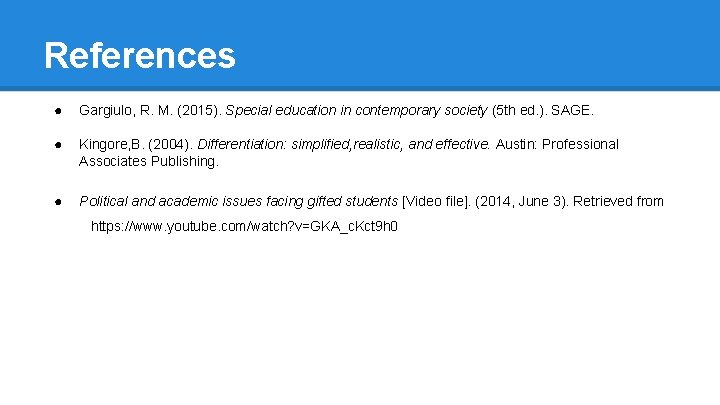 References

● Gargiulo, R. M. (2015). Special education in contemporary society (5th ed.). SAGE.

● Kingore,B. (2004). Differentiation: simplified,realistic, and effective. Austin: Professional Associates Publishing.

● Political and academic issues facing gifted students [Video file]. (2014, June 3). Retrieved from https://www.youtube.com/watch?v=GKA_cKct9h0